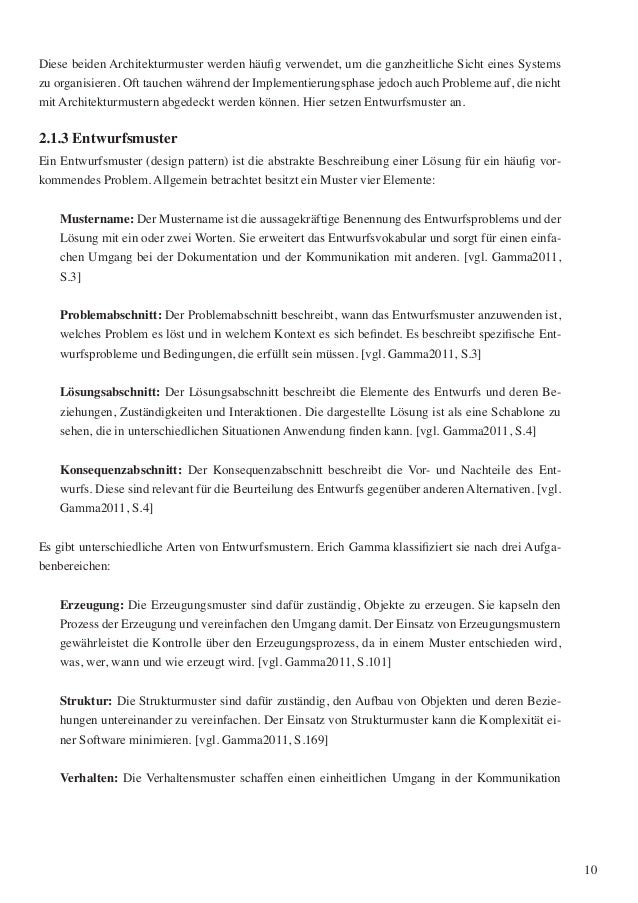 Diese beiden Architekturmuster werden häufig verwendet, um die ganzheitliche Sicht eines Systems zu organisieren. Oft tauchen während der Implementierungsphase jedoch auch Probleme auf, die nicht mit Architekturmustern abgedeckt werden können. Hier setzen Entwurfsmuster an.

2.1.3 Entwurfsmuster
Ein Entwurfsmuster (design pattern) ist die abstrakte Beschreibung einer Lösung für ein häufig vorkommendes Problem. Allgemein betrachtet besitzt ein Muster vier Elemente:

Mustername: Der Mustername ist die aussagekräftige Benennung des Entwurfsproblems und der Lösung mit ein oder zwei Worten. Sie erweitert das Entwurfsvokabular und sorgt für einen einfachen Umgang bei der Dokumentation und der Kommunikation mit anderen. [vgl. Gamma2011, S.3]

Problemabschnitt: Der Problemabschnitt beschreibt, wann das Entwurfsmuster anzuwenden ist, welches Problem es löst und in welchem Kontext es sich befindet. Es beschreibt spezifische Entwurfsprobleme und Bedingungen, die erfüllt sein müssen. [vgl. Gamma2011, S.3]

Lösungsabschnitt: Der Lösungsabschnitt beschreibt die Elemente des Entwurfs und deren Beziehungen, Zuständigkeiten und Interaktionen. Die dargestellte Lösung ist als eine Schablone zu sehen, die in unterschiedlichen Situationen Anwendung finden kann. [vgl. Gamma2011, S.4]

Konsequenzabschnitt: Der Konsequenzabschnitt beschreibt die Vor- und Nachteile des Entwurfs. Diese sind relevant für die Beurteilung des Entwurfs gegenüber anderen Alternativen. [vgl. Gamma2011, S.4]

Es gibt unterschiedliche Arten von Entwurfsmustern. Erich Gamma klassifiziert sie nach drei Aufgabenbereichen:

Erzeugung: Die Erzeugungsmuster sind dafür zuständig, Objekte zu erzeugen. Sie kapseln den Prozess der Erzeugung und vereinfachen den Umgang damit. Der Einsatz von Erzeugungsmustern gewährleistet die Kontrolle über den Erzeugungsprozess, da in einem Muster entschieden wird, was, wer, wann und wie erzeugt wird. [vgl. Gamma2011, S.101]

Struktur: Die Strukturmuster sind dafür zuständig, den Aufbau von Objekten und deren Beziehungen untereinander zu vereinfachen. Der Einsatz von Strukturmuster kann die Komplexität einer Software minimieren. [vgl. Gamma2011, S.169]

Verhalten: Die Verhaltensmuster schaffen einen einheitlichen Umgang in der Kommunikation

10